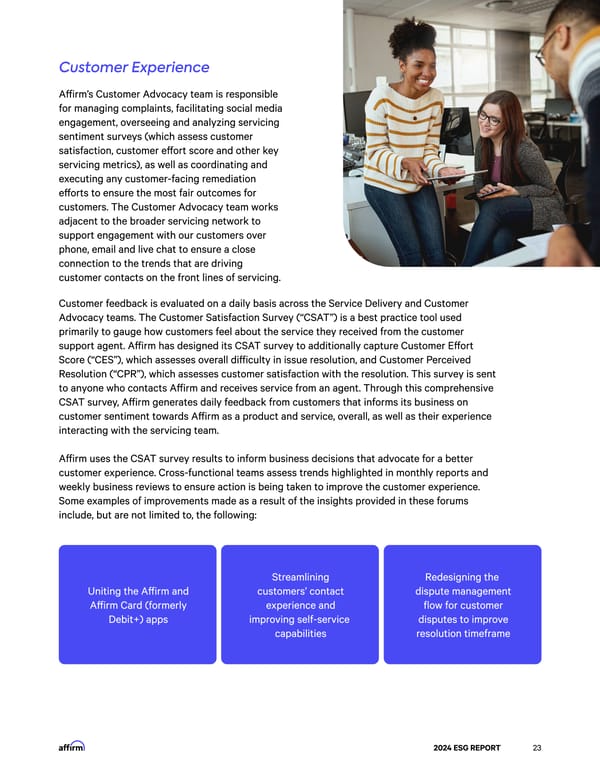 Customer Experience

Affirm's Customer Advocacy team is responsible for managing complaints, facilitating social media engagement, overseeing and analyzing servicing sentiment surveys (which assess customer satisfaction, customer effort score and other key servicing metrics), as well as coordinating and executing any customer-facing remediation efforts to ensure the most fair outcomes for customers. The Customer Advocacy team works adjacent to the broader servicing network to support engagement with our customers over phone, email and live chat to ensure a close connection to the trends that are driving customer contacts on the front lines of servicing.

Customer feedback is evaluated on a daily basis across the Service Delivery and Customer Advocacy teams. The Customer Satisfaction Survey ("CSAT") is a best practice tool used primarily to gauge how customers feel about the service they received from the customer support agent. Affirm has designed its CSAT survey to additionally capture Customer Effort Score ("CES"), which assesses overall difficulty in issue resolution, and Customer Perceived Resolution ("CPR"), which assesses customer satisfaction with the resolution. This survey is sent to anyone who contacts Affirm and receives service from an agent. Through this comprehensive CSAT survey, Affirm generates daily feedback from customers that informs its business on customer sentiment towards Affirm as a product and service, overall, as well as their experience interacting with the servicing team.

Affirm uses the CSAT survey results to inform business decisions that advocate for a better customer experience. Cross-functional teams assess trends highlighted in monthly reports and weekly business reviews to ensure action is being taken to improve the customer experience. Some examples of improvements made as a result of the insights provided in these forums include, but are not limited to, the following:

Uniting the Affirm and Affirm Card (formerly Debit+) apps

Streamlining customers' contact experience and improving self-service capabilities

Redesigning the dispute management flow for customer disputes to improve resolution timeframe

affirm

2024 ESG REPORT 23